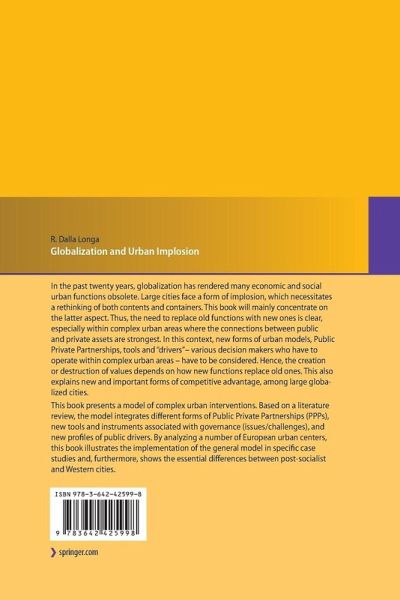 R. Dalla Longa
Globalization and Urban Implosion

In the past twenty years, globalization has rendered many economic and social urban functions obsolete. Large cities face a form of implosion, which necessitates a rethinking of both contents and containers. This book will mainly concentrate on the latter aspect. Thus, the need to replace old functions with new ones is clear, especially within complex urban areas where the connections between public and private assets are strongest. In this context, new forms of urban models, Public Private Partnerships, tools and "drivers"– various decision makers who have to operate within complex urban areas – have to be considered. Hence, the creation or destruction of values depends on how new functions replace old ones. This also explains new and important forms of competitive advantage, among large globalized cities.

This book presents a model of complex urban interventions. Based on a literature review, the model integrates different forms of Public Private Partnerships (PPPs), new tools and instruments associated with governance (issues/challenges), and new profiles of public drivers. By analyzing a number of European urban centers, this book illustrates the implementation of the general model in specific case studies and, furthermore, shows the essential differences between post-socialist and Western cities.

ISBN 978-3-642-42599-8

9 783642 425998

springer.com